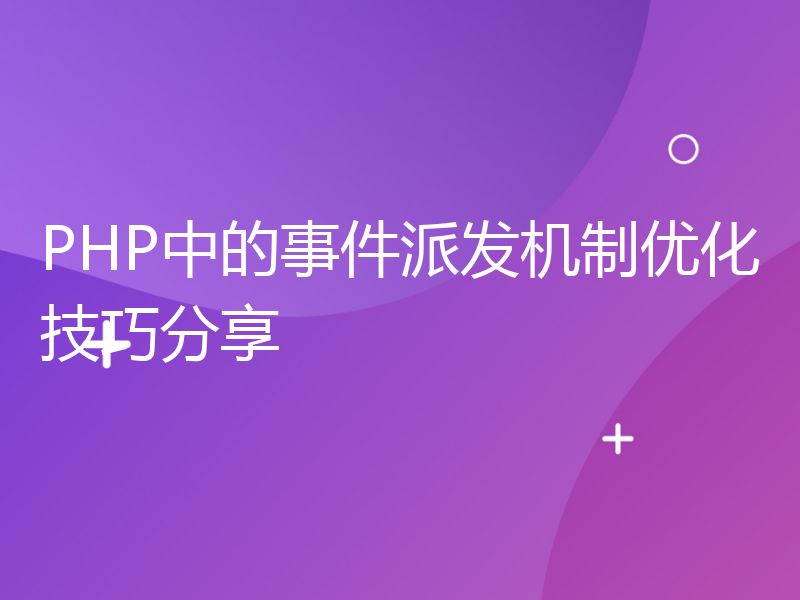 PHP中的事件派发机制优化技巧分享